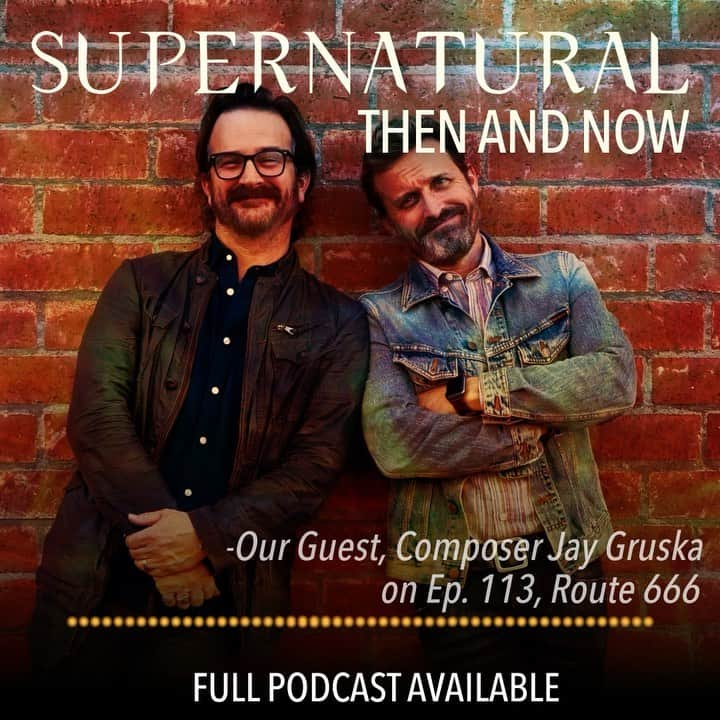 SUPERNATURAL
THEN AND NOW

-Our Guest, Composer Jay Gruska on Ep. 113, Route 666

FULL PODCAST AVAILABLE